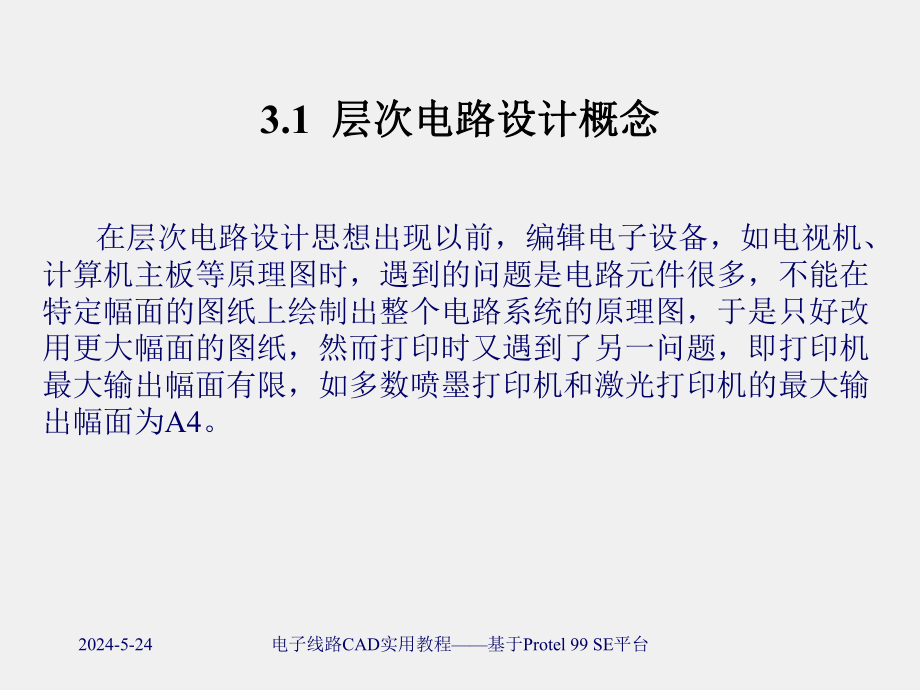 3.1 层次电路设计概念

在层次电路设计思想出现以前，编辑电子设备，如电视机、计算机主板等原理图时，遇到的问题是电路元件很多，不能在特定幅面的图纸上绘制出整个电路系统的原理图，于是只好改用更大幅面的图纸，然而打印时又遇到了另一问题，即打印机最大输出幅面有限，如多数喷墨打印机和激光打印机的最大输出幅面为A4。

2024-5-24

电子线路CAD实用教程——基于Protel 99 SE平台